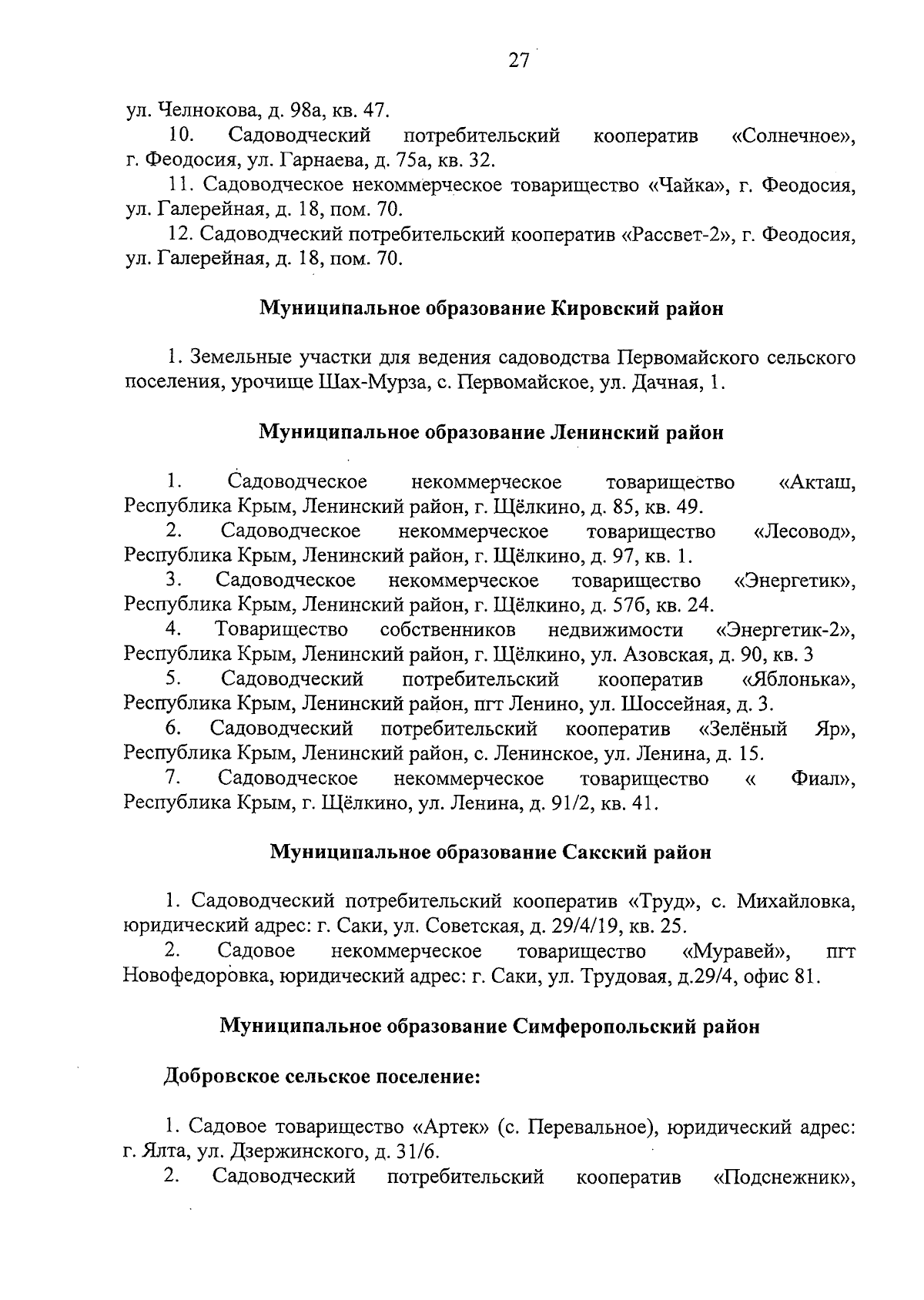 27

ул. Челнокова, д. 98а, кв. 47.

10. Садоводческий потребительский кооператив «Солнечное», г. Феодосия, ул. Гарнаева, д. 75а, кв. 32.

11. Садоводческое некоммерческое товарищество «Чайка», г. Феодосия, ул. Галерейная, д. 18, пом. 70.

12. Садоводческий потребительский кооператив «Рассвет-2», г. Феодосия, ул. Галерейная, д. 18, пом. 70.

Муниципальное образование Кировский район

1. Земельные участки для ведения садоводства Первомайского сельского поселения, урочище Шах-Мурза, с. Первомайское, ул. Дачная, 1.

Муниципальное образование Ленинский район

1. Садоводческое некоммерческое товарищество «Акташ, Республика Крым, Ленинский район, г. Щёлкино, д. 85, кв. 49.

2. Садоводческое некоммерческое товарищество «Лесовод», Республика Крым, Ленинский район, г. Щёлкино, д. 97, кв. 1.

3. Садоводческое некоммерческое товарищество «Энергетик», Республика Крым, Ленинский район, г. Щёлкино, д. 57б, кв. 24.

4. Товарищество собственников недвижимости «Энергетик-2», Республика Крым, Ленинский район, г. Щёлкино, ул. Азовская, д. 90, кв. 3

5. Садоводческий потребительский кооператив «Яблонька», Республика Крым, Ленинский район, пгт Ленино, ул. Шоссейная, д. 3.

6. Садоводческий потребительский кооператив «Зелёный Яр», Республика Крым, Ленинский район, с. Ленинское, ул. Ленина, д. 15.

7. Садоводческое некоммерческое товарищество « Фиал», Республика Крым, г. Щёлкино, ул. Ленина, д. 91/2, кв. 41.

Муниципальное образование Сакский район

1. Садоводческий потребительский кооператив «Труд», с. Михайловка, юридический адрес: г. Саки, ул. Советская, д. 29/4/19, кв. 25.

2. Садовое некоммерческое товарищество «Муравей», пгт Новофедоровка, юридический адрес: г. Саки, ул. Трудовая, д.29/4, офис 81.

Муниципальное образование Симферопольский район

Добровское сельское поселение:

1. Садовое товарищество «Артек» (с. Перевальное), юридический адрес: г. Ялта, ул. Дзержинского, д. 31/6.

2. Садоводческий потребительский кооператив «Подснежник»,